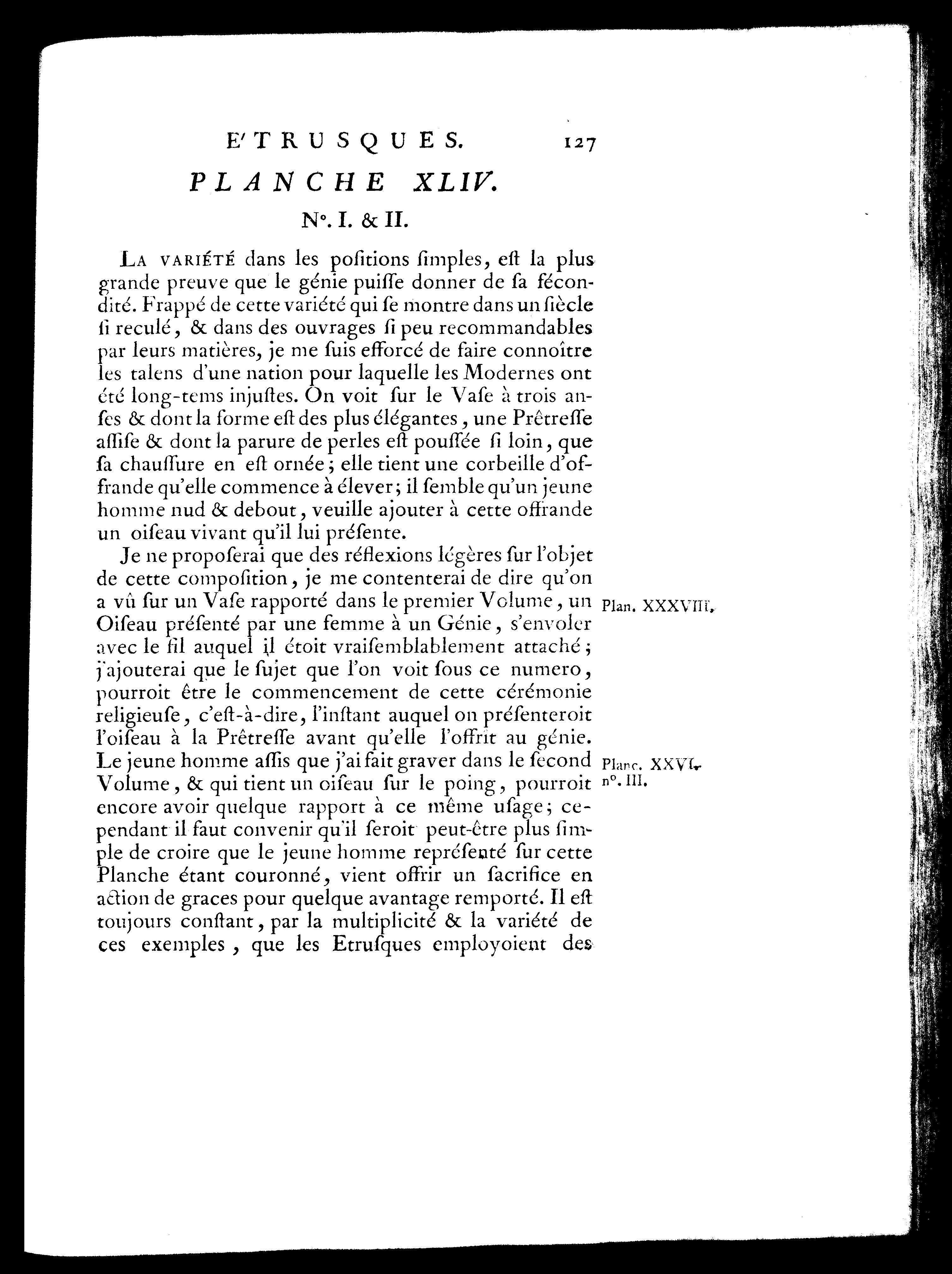 E'TRUSQUES. 127

PLANCHE XLIV.

N°. I. & II.

La variété dans les positions simples, est la plus grande preuve que le génie puisse donner de sa fécondité. Frappé de cette variété qui se montre dans un siècle si reculé, & dans des ouvrages si peu recommandables par leurs matières, je me suis efforcé de faire connoître les talens d'une nation pour laquelle les Modernes ont été long-tems injustes. On voit sur le Vase à trois anses & dont la forme est des plus élégantes, une Prêtresse assise & dont la parure de perles est poussée si loin, que sa chaussure en est ornée; elle tient une corbeille d'offrande qu'elle commence à élever; il semble qu'un jeune homme nud & debout, veuille ajouter à cette offrande un oiseau vivant qu'il lui présente.

Je ne proposerai que des réflexions légères sur l'objet de cette composition, je me contenterai de dire qu'on a vû sur un Vase rapporté dans le premier Volume, un Oiseau présenté par une femme à un Génie, s'envoler avec le fil auquel il étoit vraisemblablement attaché; j'ajouterai que le sujet que l'on voit sous ce numero, pourroit être le commencement de cette cérémonie religieuse, c'est-à-dire, l'instant auquel on présenteroit l'oiseau à la Prêtresse avant qu'elle l'offrit au génie. Le jeune homme assis que j'ai fait graver dans le second Volume, & qui tient un oiseau sur le poing, pourroit encore avoir quelque rapport à ce même usage; cependant il faut convenir qu'il seroit peut-être plus simple de croire que le jeune homme représenté sur cette Planche étant couronné, vient offrir un sacrifice en action de graces pour quelque avantage remporté. Il est toujours constant, par la multiplicité & la variété de ces exemples, que les Etrusques employoient des

Plan. XXXVIII.

Planc. XXVI. n°. III.